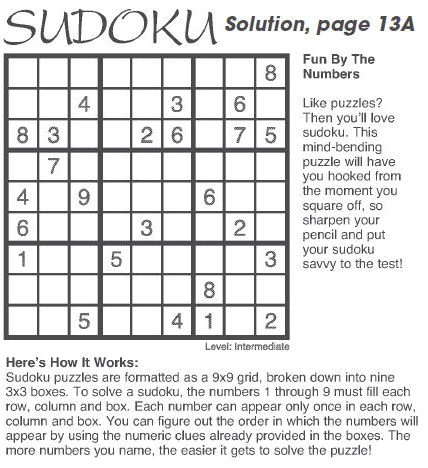 SUDOKU Solution, page 13A

|   |   |   |   |   |   |   |   |   |
|---|---|---|---|---|---|---|---|---|
|   |   |   |   |   |   |   |   | 8 |
|   |   | 4 |   |   | 3 |   | 6 |   |
| 8 | 3 |   |   | 2 | 6 |   | 7 | 5 |
|   | 7 |   |   |   |   |   |   |   |
| 4 |   | 9 |   |   |   | 6 |   |   |
| 6 |   |   |   | 3 |   |   | 2 |   |
| 1 |   |   | 5 |   |   |   |   | 3 |
|   |   |   |   |   |   | 8 |   |   |
|   |   | 5 |   |   | 4 | 1 |   | 2 |

Level: Intermediate

Fun By The Numbers

Like puzzles? Then you'll love sudoku. This mind-bending puzzle will have you hooked from the moment you square off, so sharpen your pencil and put your sudoku savvy to the test!

Here's How It Works:
Sudoku puzzles are formatted as a 9x9 grid, broken down into nine 3x3 boxes. To solve a sudoku, the numbers 1 through 9 must fill each row, column and box. Each number can appear only once in each row, column and box. You can figure out the order in which the numbers will appear by using the numeric clues already provided in the boxes. The more numbers you name, the easier it gets to solve the puzzle!